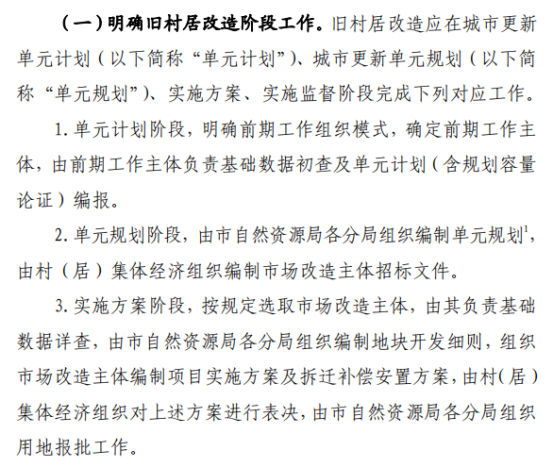 （一）明确旧村居改造阶段工作。旧村居改造应在城市更新单元计划（以下简称“单元计划”）、城市更新单元规划（以下简称“单元规划”）、实施方案、实施监督阶段完成下列对应工作。

1. 单元计划阶段，明确前期工作组织模式，确定前期工作主体，由前期工作主体负责基础数据初查及单元计划（含规划容量论证）编报。

2. 单元规划阶段，由市自然资源局各分局组织编制单元规划$^1$，由村（居）集体经济组织编制市场改造主体招标文件。

3. 实施方案阶段，按规定选取市场改造主体，由其负责基础数据详查，由市自然资源局各分局组织编制地块开发细则，组织市场改造主体编制项目实施方案及拆迁补偿安置方案，由村（居）集体经济组织对上述方案进行表决，由市自然资源局各分局组织用地报批工作。